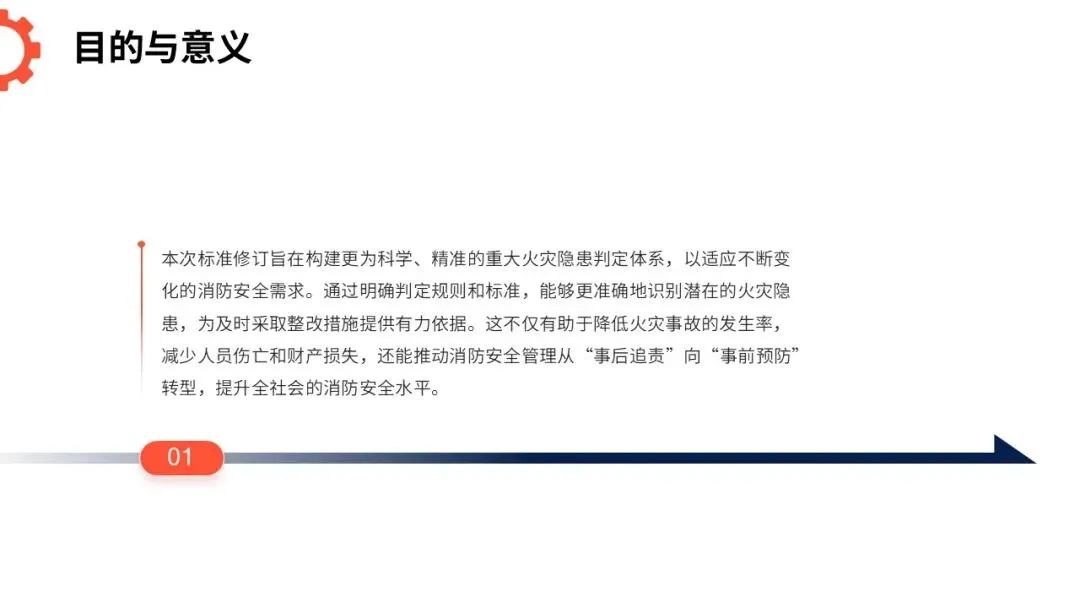 目的与意义

本次标准修订旨在构建更为科学、精准的重大火灾隐患判定体系，以适应不断变化的消防安全需求。通过明确判定规则和标准，能够更准确地识别潜在的火灾隐患，为及时采取整改措施提供有力依据。这不仅有助于降低火灾事故的发生率，减少人员伤亡和财产损失，还能推动消防安全管理从“事后追责”向“事前预防”转型，提升全社会的消防安全水平。

01